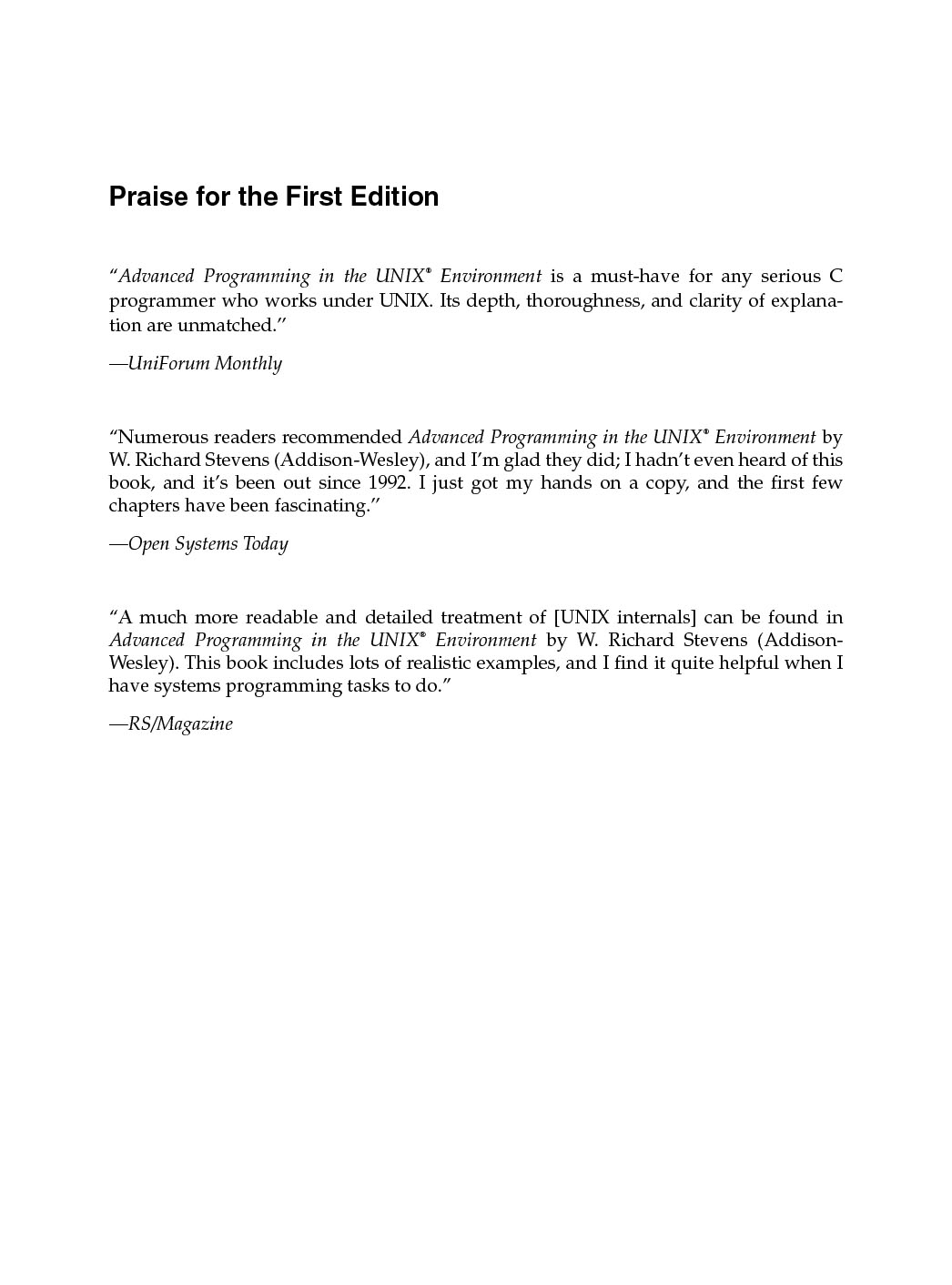 Praise for the First Edition

“Advanced Programming in the UNIX® Environment is a must-have for any serious C programmer who works under UNIX. Its depth, thoroughness, and clarity of explanation are unmatched.”

—UniForum Monthly

“Numerous readers recommended Advanced Programming in the UNIX® Environment by W. Richard Stevens (Addison-Wesley), and I’m glad they did; I hadn’t even heard of this book, and it’s been out since 1992. I just got my hands on a copy, and the first few chapters have been fascinating.”

—Open Systems Today

“A much more readable and detailed treatment of [UNIX internals] can be found in Advanced Programming in the UNIX® Environment by W. Richard Stevens (Addison-Wesley). This book includes lots of realistic examples, and I find it quite helpful when I have systems programming tasks to do.”

—RS/Magazine